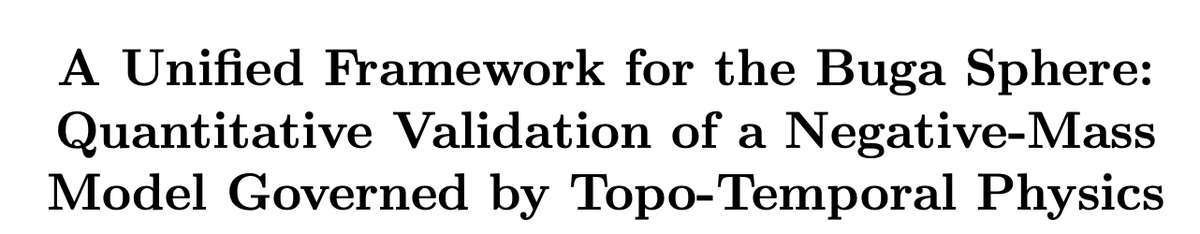 A Unified Framework for the Buga Sphere: Quantitative Validation of a Negative-Mass Model Governed by Topo-Temporal Physics